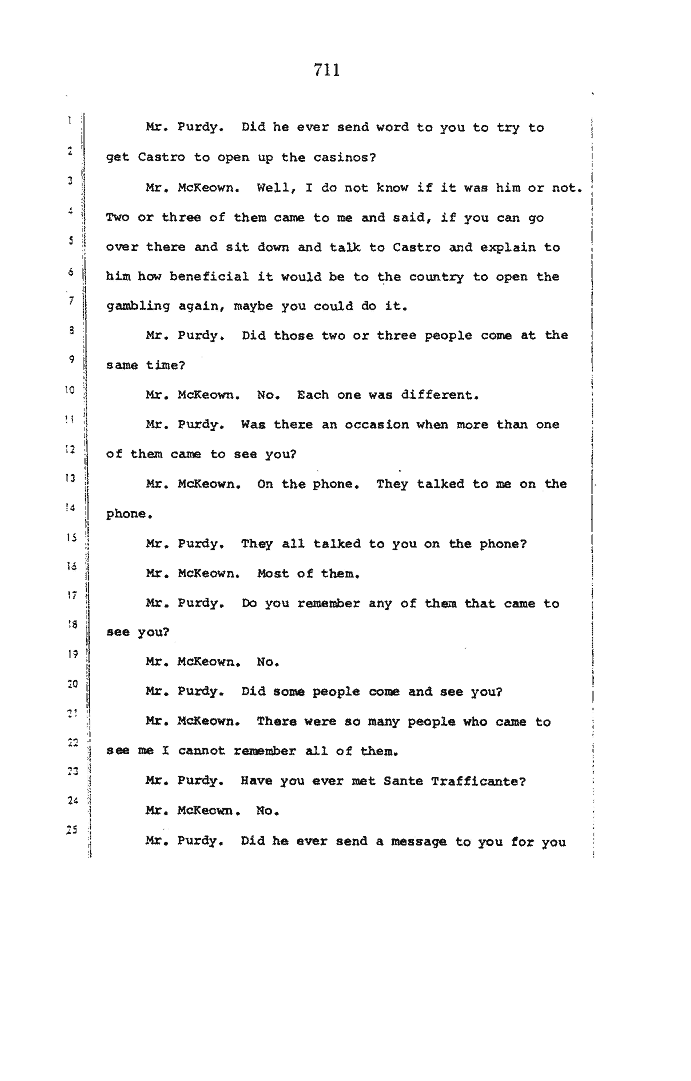 711

1 Mr. Purdy. Did he ever send word to you to try to
2 get Castro to open up the casinos?
3 Mr. McKeown. Well, I do not know if it was him or not.
4 Two or three of them came to me and said, if you can go
5 over there and sit down and talk to Castro and explain to
6 him how beneficial it would be to the country to open the
7 gambling again, maybe you could do it.
8 Mr. Purdy. Did those two or three people come at the
9 same time?
10 Mr. McKeown. No. Each one was different.
11 Mr. Purdy. Was there an occasion when more than one
12 of them came to see you?
13 Mr. McKeown. On the phone. They talked to me on the
14 phone.
15 Mr. Purdy. They all talked to you on the phone?
16 Mr. McKeown. Most of them.
17 Mr. Purdy. Do you remember any of them that came to
18 see you?
19 Mr. McKeown. No.
20 Mr. Purdy. Did some people come and see you?
21 Mr. McKeown. There were so many people who came to
22 see me I cannot remember all of them.
23 Mr. Purdy. Have you ever met Sante Trafficante?
24 Mr. McKeown. No.
25 Mr. Purdy. Did he ever send a message to you for you